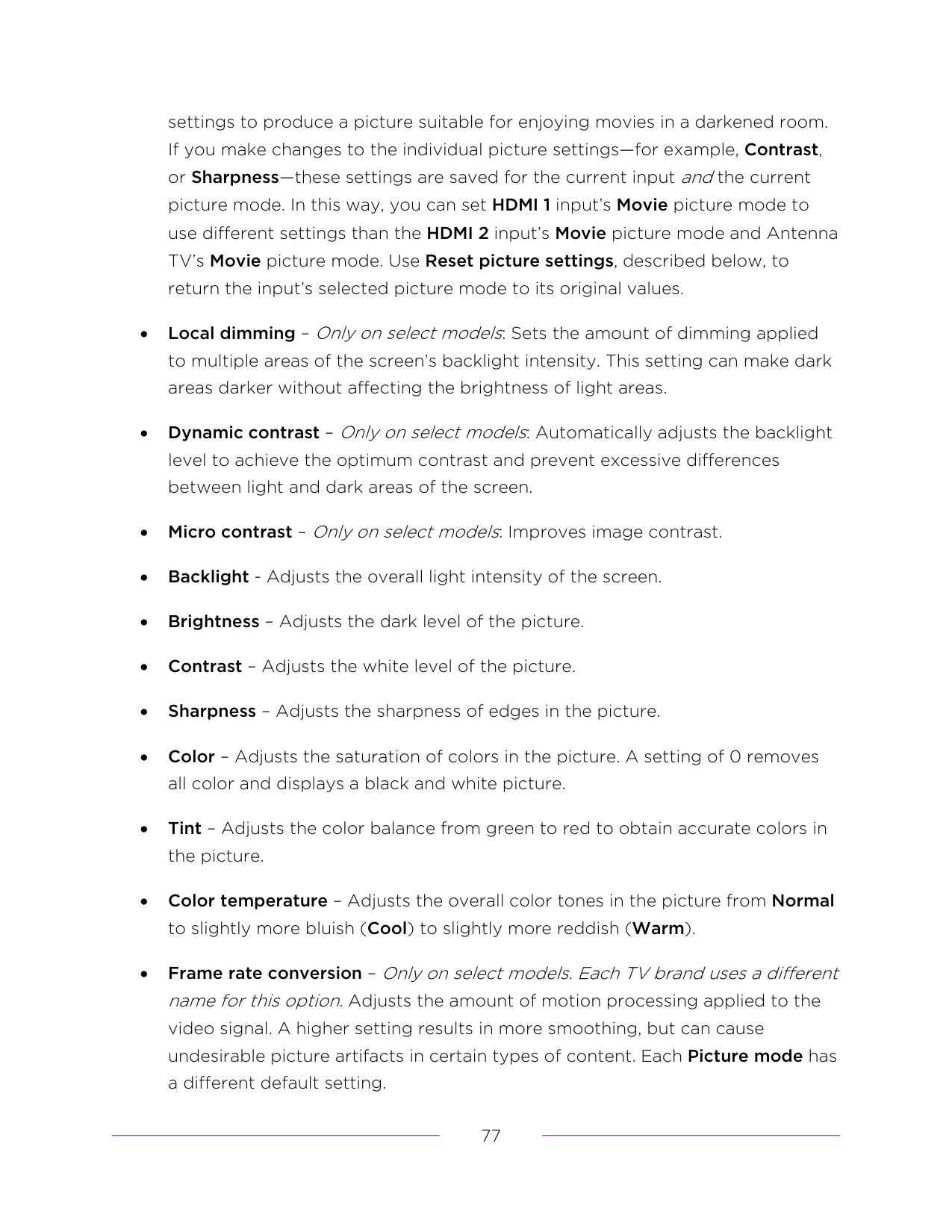 settings to produce a picture suitable for enjoying movies in a darkened room. If you make changes to the individual picture settings—for example, Contrast, or Sharpness—these settings are saved for the current input and the current picture mode. In this way, you can set HDMI 1 input's Movie picture mode to use different settings than the HDMI 2 input's Movie picture mode and Antenna TV's Movie picture mode. Use Reset picture settings, described below, to return the input's selected picture mode to its original values.

• Local dimming – Only on select models: Sets the amount of dimming applied to multiple areas of the screen's backlight intensity. This setting can make dark areas darker without affecting the brightness of light areas.

• Dynamic contrast – Only on select models: Automatically adjusts the backlight level to achieve the optimum contrast and prevent excessive differences between light and dark areas of the screen.

• Micro contrast – Only on select models: Improves image contrast.

• Backlight - Adjusts the overall light intensity of the screen.

• Brightness – Adjusts the dark level of the picture.

• Contrast – Adjusts the white level of the picture.

• Sharpness – Adjusts the sharpness of edges in the picture.

• Color – Adjusts the saturation of colors in the picture. A setting of 0 removes all color and displays a black and white picture.

• Tint – Adjusts the color balance from green to red to obtain accurate colors in the picture.

• Color temperature – Adjusts the overall color tones in the picture from Normal to slightly more bluish (Cool) to slightly more reddish (Warm).

• Frame rate conversion – Only on select models. Each TV brand uses a different name for this option. Adjusts the amount of motion processing applied to the video signal. A higher setting results in more smoothing, but can cause undesirable picture artifacts in certain types of content. Each Picture mode has a different default setting.

77